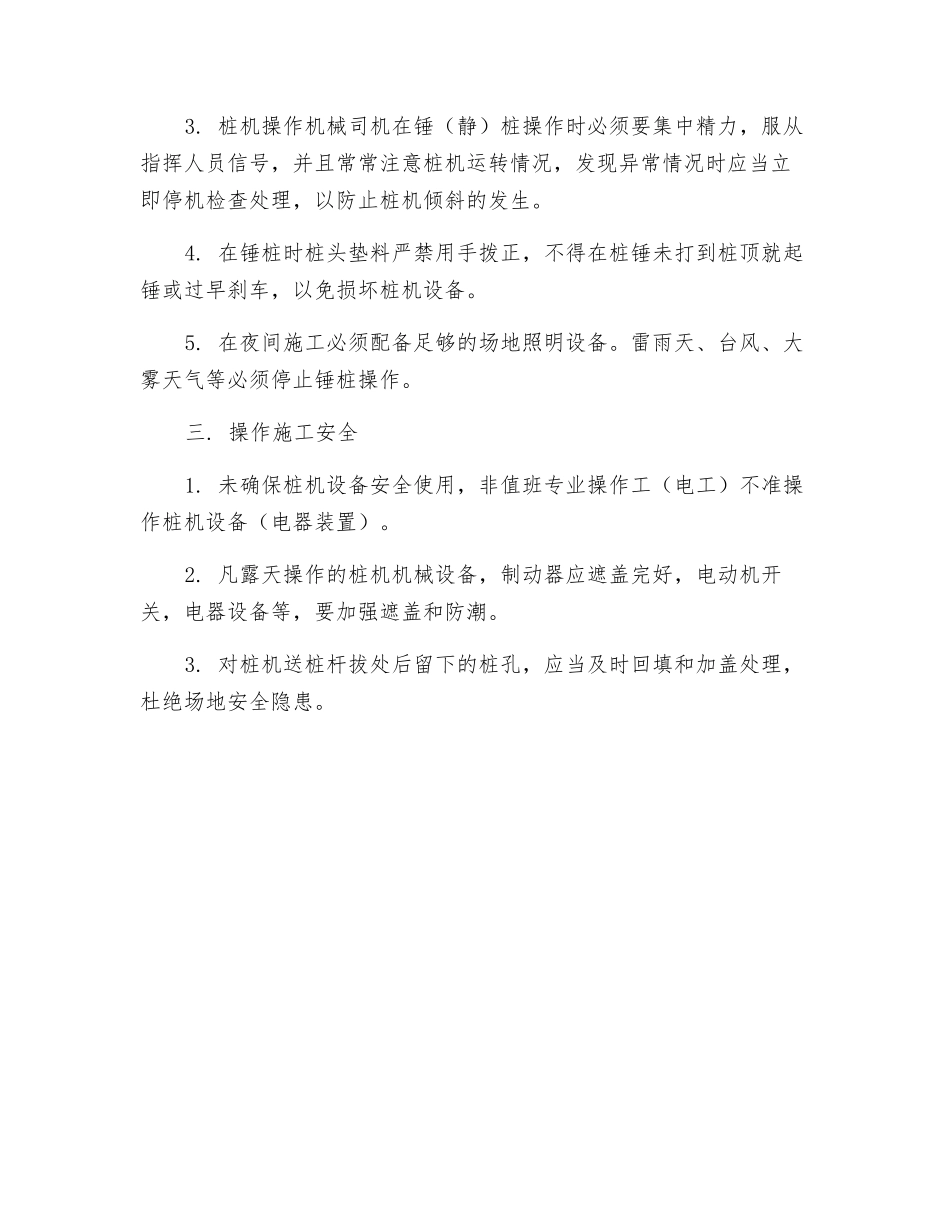 3. 桩机操作机械司机在锤（静）桩操作时必须要集中精力，服从指挥人员信号，并且常常注意桩机运转情况，发现异常情况时应当立即停机检查处理，以防止桩机倾斜的发生。

4. 在锤桩时桩头垫料严禁用手拨正，不得在桩锤未打到桩顶就起锤或过早刹车，以免损坏桩机设备。

5. 在夜间施工必须配备足够的场地照明设备。雷雨天、台风、大雾天气等必须停止锤桩操作。

三. 操作施工安全

1. 未确保桩机设备安全使用，非值班专业操作工（电工）不准操作桩机设备（电器装置）。

2. 凡露天操作的桩机机械设备，制动器应遮盖完好，电动机开关，电器设备等，要加强遮盖和防潮。

3. 对桩机送桩杆拔处后留下的桩孔，应当及时回填和加盖处理，杜绝场地安全隐患。